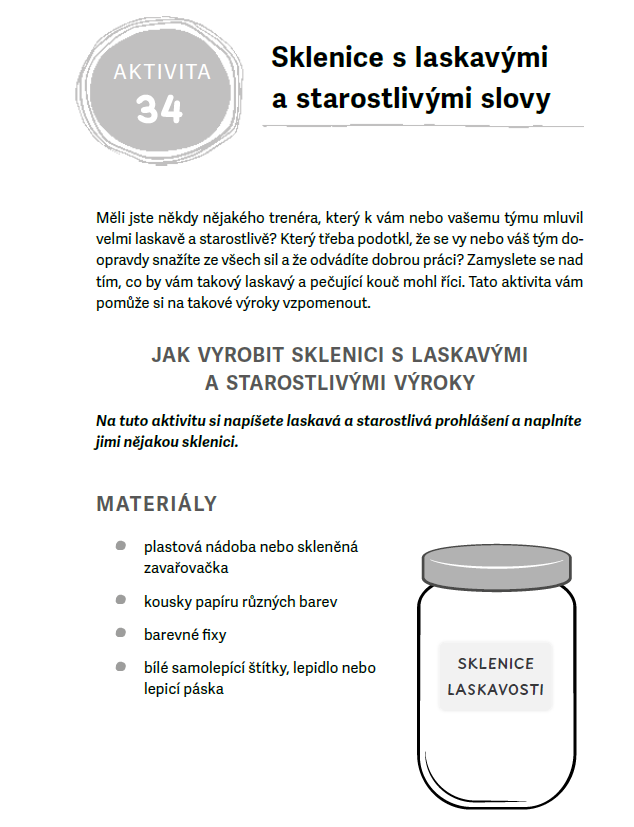 AKTIVITA
34

Sklenice s laskavými a starostlivými slovy

Měli jste někdy nějakého trenéra, který k vám nebo vašemu týmu mluvil velmi laskavě a starostlivě? Který třeba podotkl, že se vy nebo váš tým doopravdy snažíte ze všech sil a že odvádíte dobrou práci? Zamyslete se nad tím, co by vám takový laskavý a pečující kouč mohl říci. Tato aktivita vám pomůže si na takové výroky vzpomenout.

JAK VYROBIT SKLENICI S LASKAVÝMI A STAROSTLIVÝMI VÝROKY

Na tuto aktivitu si napíšete laskavá a starostlivá prohlášení a naplníte jimi nějakou sklenici.

MATERIÁLY

plastová nádoba nebo skleněná zavařovačka

kousky papíru různých barev

barevné fixy

bílé samolepící štítky, lepidlo nebo lepicí páska

SKLENICE LASKAVOSTI